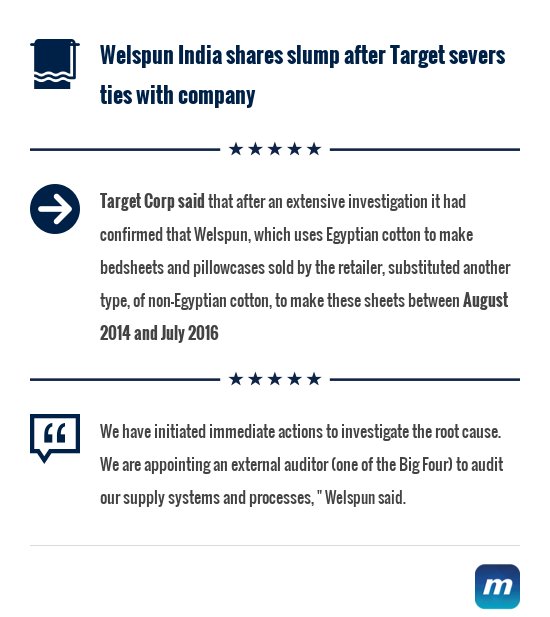 Welspun India shares slump after Target severs ties with company

★★★★★

Target Corp said that after an extensive investigation it had confirmed that Welspun, which uses Egyptian cotton to make bedsheets and pillowcases sold by the retailer, substituted another type, of non-Egyptian cotton, to make these sheets between August 2014 and July 2016

★★★★★

We have initiated immediate actions to investigate the root cause. We are appointing an external auditor (one of the Big Four) to audit our supply systems and processes, " Welspun said.

m